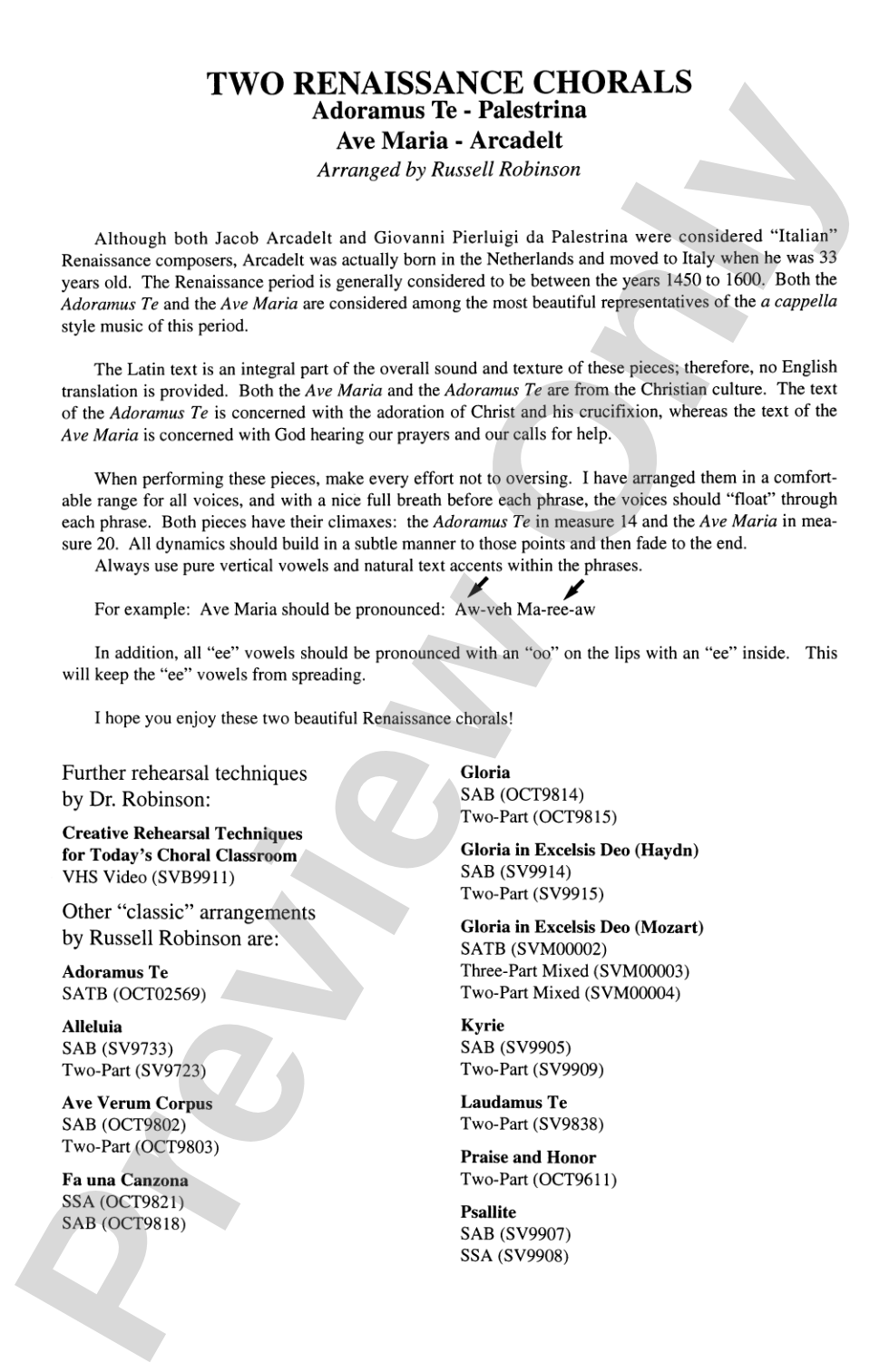 TWO RENAISSANCE CHORALS
Adoramus Te - Palestrina
Ave Maria - Arcadelt
Arranged by Russell Robinson

Although both Jacob Arcadelt and Giovanni Pierluigi da Palestrina were considered "Italian" Renaissance composers, Arcadelt was actually born in the Netherlands and moved to Italy when he was 33 years old. The Renaissance period is generally considered to be between the years 1450 to 1600. Both the Adoramus Te and the Ave Maria are considered among the most beautiful representatives of the a cappella style music of this period.

The Latin text is an integral part of the overall sound and texture of these pieces; therefore, no English translation is provided. Both the Ave Maria and the Adoramus Te are from the Christian culture. The text of the Adoramus Te is concerned with the adoration of Christ and his crucifixion, whereas the text of the Ave Maria is concerned with God hearing our prayers and our calls for help.

When performing these pieces, make every effort not to oversing. I have arranged them in a comfortable range for all voices, and with a nice full breath before each phrase, the voices should "float" through each phrase. Both pieces have their climaxes: the Adoramus Te in measure 14 and the Ave Maria in measure 20. All dynamics should build in a subtle manner to those points and then fade to the end.
Always use pure vertical vowels and natural text accents within the phrases.

For example: Ave Maria should be pronounced: Aw-veh Ma-ree-aw

In addition, all "ee" vowels should be pronounced with an "oo" on the lips with an "ee" inside. This will keep the "ee" vowels from spreading.

I hope you enjoy these two beautiful Renaissance chorals!

Further rehearsal techniques
by Dr. Robinson:

Creative Rehearsal Techniques
for Today's Choral Classroom
VHS Video (SVB9911)

Other "classic" arrangements
by Russell Robinson are:

Adoramus Te
SATB (OCT02569)

Alleluia
SAB (SV9733)
Two-Part (SV9723)

Ave Verum Corpus
SAB (OCT9802)
Two-Part (OCT9803)

Fa una Canzona
SSA (OCT9821)
SAB (OCT9818)

Gloria
SAB (OCT9814)
Two-Part (OCT9815)

Gloria in Excelsis Deo (Haydn)
SAB (SV9914)
Two-Part (SV9915)

Gloria in Excelsis Deo (Mozart)
SATB (SVM00002)
Three-Part Mixed (SVM00003)
Two-Part Mixed (SVM00004)

Kyrie
SAB (SV9905)
Two-Part (SV9909)

Laudamus Te
Two-Part (SV9838)

Praise and Honor
Two-Part (OCT9611)

Psallite
SAB (SV9907)
SSA (SV9908)

Preview Only